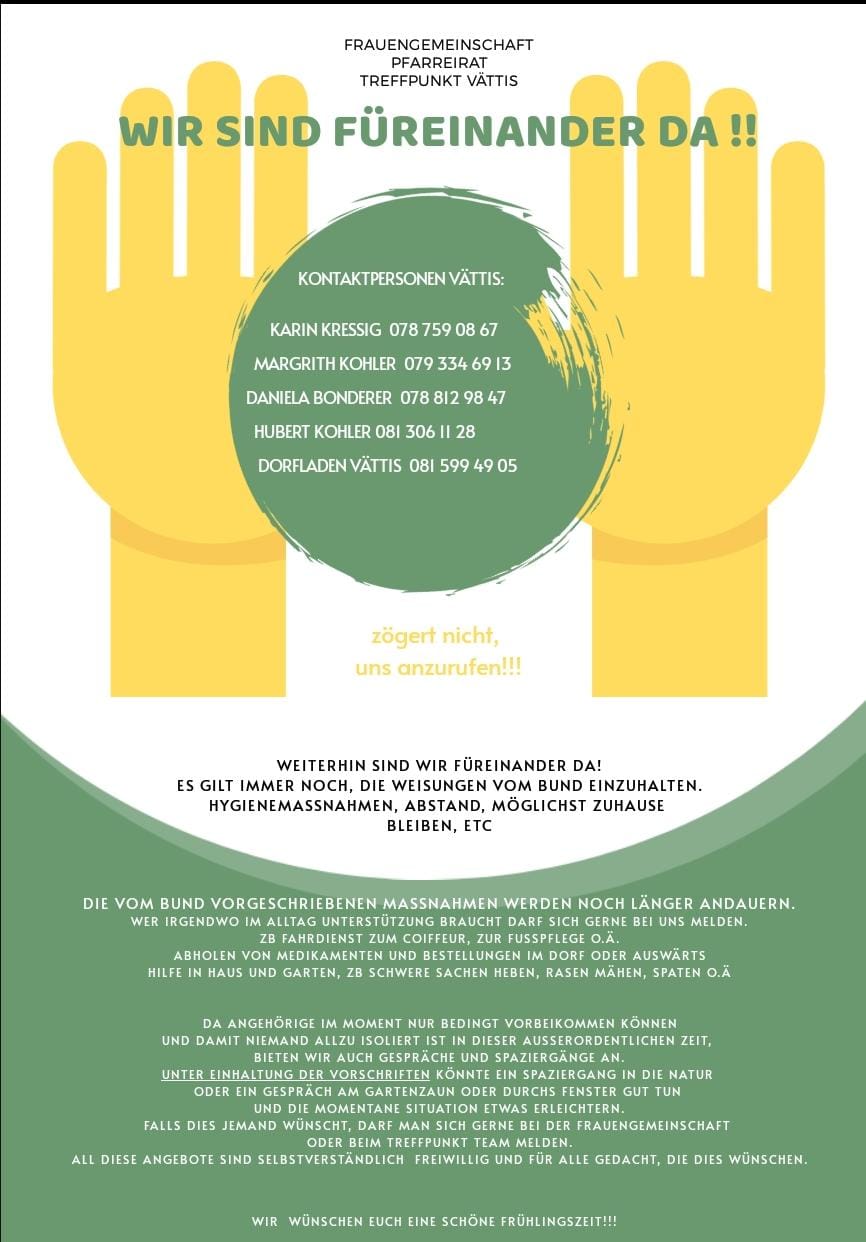 FRAUENGEMEINSCHAFT
PFARREIRAT
TREFFPUNKT VÄTTIS

WIR SIND FÜREINANDER DA !!

KONTAKTPERSONEN VÄTTIS:

KARIN KRESSIG 078 759 08 67
MARGRITH KOHLER 079 334 69 13
DANIELA BONDERER 078 812 98 47
HUBERT KOHLER 081 306 11 28
DORFLADEN VÄTTIS 081 599 49 05

zögert nicht, uns anzurufen!!!

WEITERHIN SIND WIR FÜREINANDER DA!
ES GILT IMMER NOCH, DIE WEISUNGEN VOM BUND EINZUHALTEN.
HYGIENEMASSNAHMEN, ABSTAND, MÖGLICHST ZUHAUSE BLEIBEN, ETC

DIE VOM BUND VORGESCHRIEBENEN MASSNAHMEN WERDEN NOCH LÄNGER ANDAUERN.
WER IRGENDWO IM ALLTAG UNTERSTÜTZUNG BRAUCHT DARF SICH GERNE BEI UNS MELDEN.
ZB FAHRDIENST ZUM COIFFEUR, ZUR FUSSPFLEGE O.Ä.
ABHOLEN VON MEDIKAMENTEN UND BESTELLUNGEN IM DORF ODER AUSWÄRTS
HILFE IN HAUS UND GARTEN, ZB SCHWERE SACHEN HEBEN, RASEN MÄHEN, SPATEN O.Ä

DA ANGEHÖRIGE IM MOMENT NUR BEDINGT VORBEIKOMMEN KÖNNEN
UND DAMIT NIEMAND ALLZU ISOLIERT IST IN DIESER AUSSERORDENTLICHEN ZEIT,
BIETEN WIR AUCH GESPRÄCHE UND SPAZIERGÄNGE AN.
UNTER EINHALTUNG DER VORSCHRIFTEN KÖNNTE EIN SPAZIERGANG IN DIE NATUR
ODER EIN GESPRÄCH AM GARTENZAUN ODER DURCHS FENSTER GUT TUN
UND DIE MOMENTANE SITUATION ETWAS ERLEICHTERN.
FALLS DIES JEMAND WÜNSCHT, DARF MAN SICH GERNE BEI DER FRAUENGEMEINSCHAFT
ODER BEIM TREFFPUNKT TEAM MELDEN.
ALL DIESE ANGEBOTE SIND SELBSTVERSTÄNDLICH FREIWILLIG UND FÜR ALLE GEDACHT, DIE DIES WÜNSCHEN.

WIR WÜNSCHEN EUCH EINE SCHÖNE FRÜHLINGSZEIT!!!